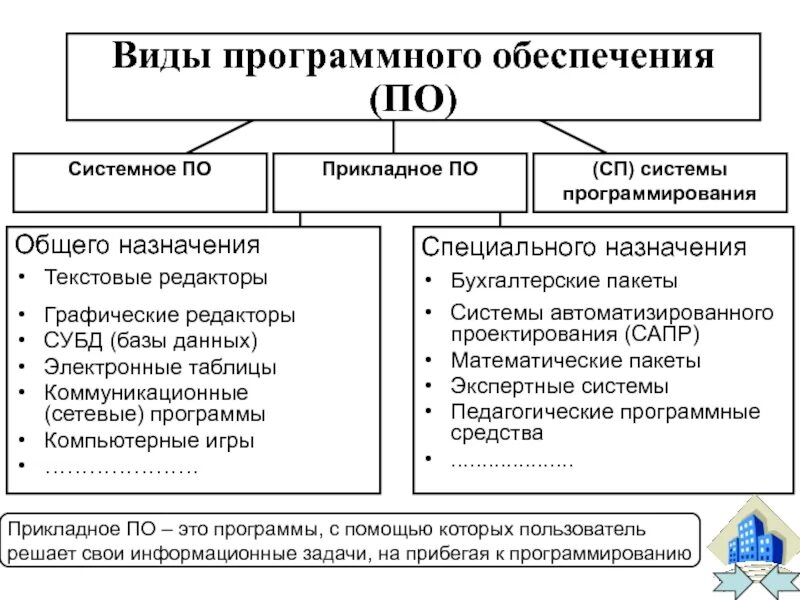 Виды программного обеспечения (ПО)

Системное ПО

Прикладное ПО

(СП) системы программирования

Общего назначения
• Текстовые редакторы
• Графические редакторы
• СУБД (базы данных)
• Электронные таблицы
• Коммуникационные (сетевые) программы
• Компьютерные игры
• ………………….

Специального назначения
• Бухгалтерские пакеты
• Системы автоматизированного проектирования (САПР)
• Математические пакеты
• Экспертные системы
• Педагогические программные средства
• ………………..

Прикладное ПО – это программы, с помощью которых пользователь решает свои информационные задачи, на прибегая к программированию